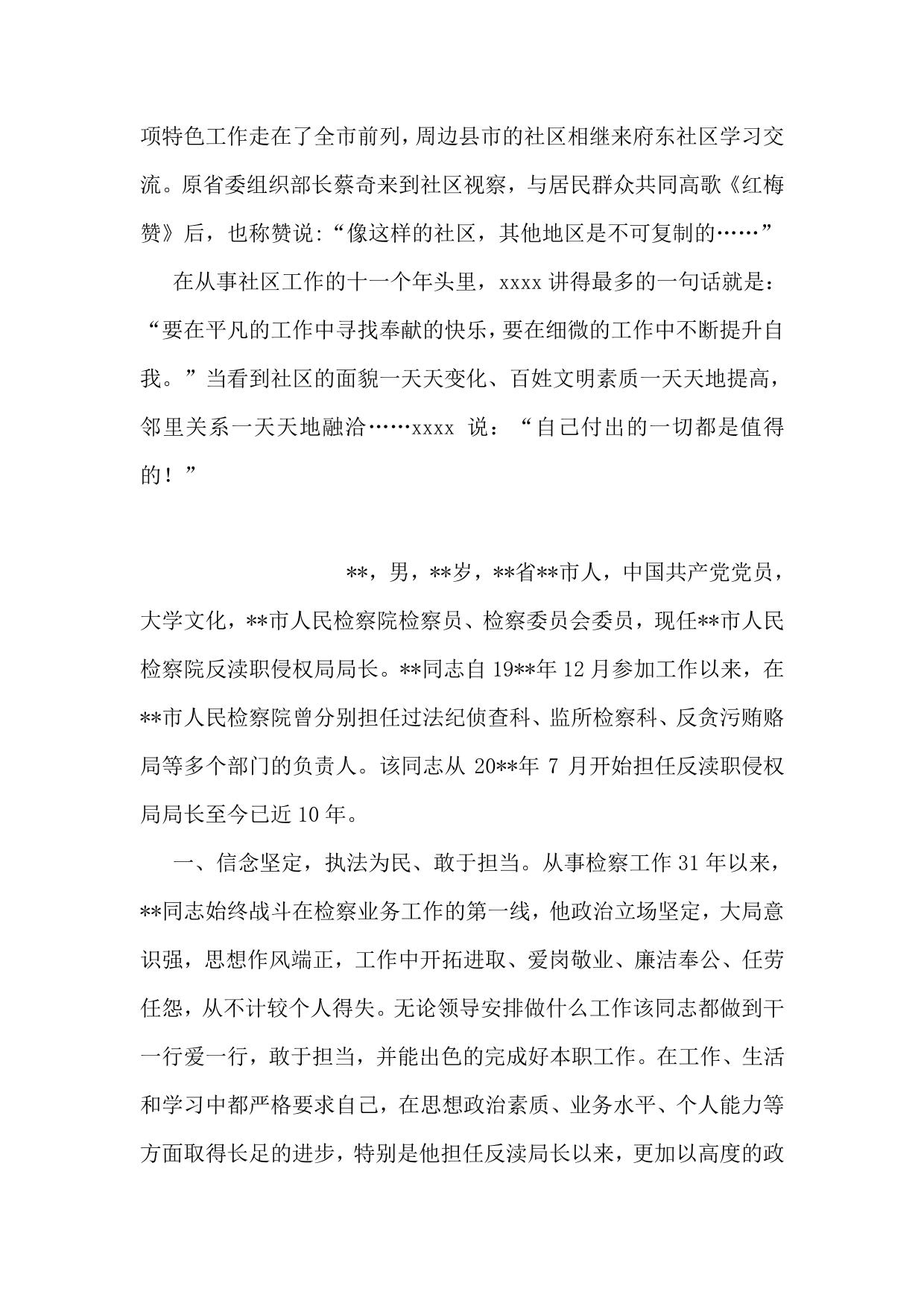 项特色工作走在了全市前列，周边县市的社区相继来府东社区学习交流。原省委组织部长蔡奇来到社区视察，与居民群众共同高歌《红梅赞》后，也称赞说:“像这样的社区，其他地区是不可复制的……”

在从事社区工作的十一个年头里，xxxx 讲得最多的一句话就是：“要在平凡的工作中寻找奉献的快乐，要在细微的工作中不断提升自我。”当看到社区的面貌一天天变化、百姓文明素质一天天地提高，邻里关系一天天地融洽……xxxx 说：“自己付出的一切都是值得的！”

**，男，**岁，**省**市人，中国共产党党员，大学文化，**市人民检察院检察员、检察委员会委员，现任**市人民检察院反渎职侵权局局长。**同志自 19**年 12 月参加工作以来，在**市人民检察院曾分别担任过法纪侦查科、监所检察科、反贪污贿赂局等多个部门的负责人。该同志从 20**年 7 月开始担任反渎职侵权局局长至今已近 10 年。

一、信念坚定，执法为民、敢于担当。从事检察工作 31 年以来，**同志始终战斗在检察业务工作的第一线，他政治立场坚定，大局意识强，思想作风端正，工作中开拓进取、爱岗敬业、廉洁奉公、任劳任怨，从不计较个人得失。无论领导安排做什么工作该同志都做到干一行爱一行，敢于担当，并能出色的完成好本职工作。在工作、生活和学习中都严格要求自己，在思想政治素质、业务水平、个人能力等方面取得长足的进步，特别是他担任反渎局长以来，更加以高度的政